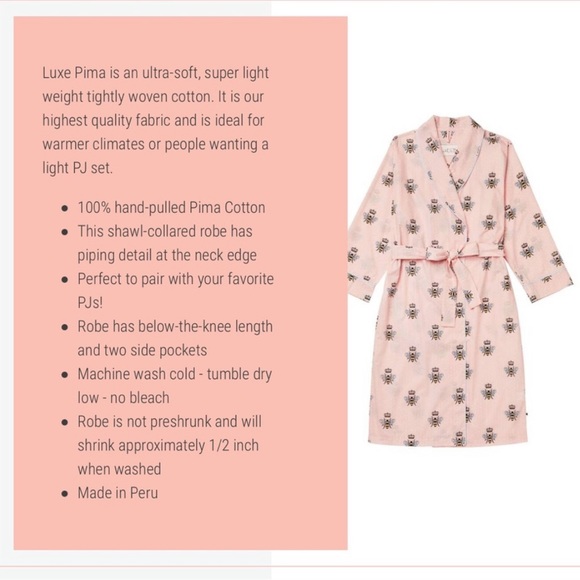 Luxe Pima is an ultra-soft, super light weight tightly woven cotton. It is our highest quality fabric and is ideal for warmer climates or people wanting a light PJ set.

• 100% hand-pulled Pima Cotton
• This shawl-collared robe has piping detail at the neck edge
• Perfect to pair with your favorite PJs!
• Robe has below-the-knee length and two side pockets
• Machine wash cold - tumble dry low - no bleach
• Robe is not preshrunk and will shrink approximately 1/2 inch when washed
• Made in Peru